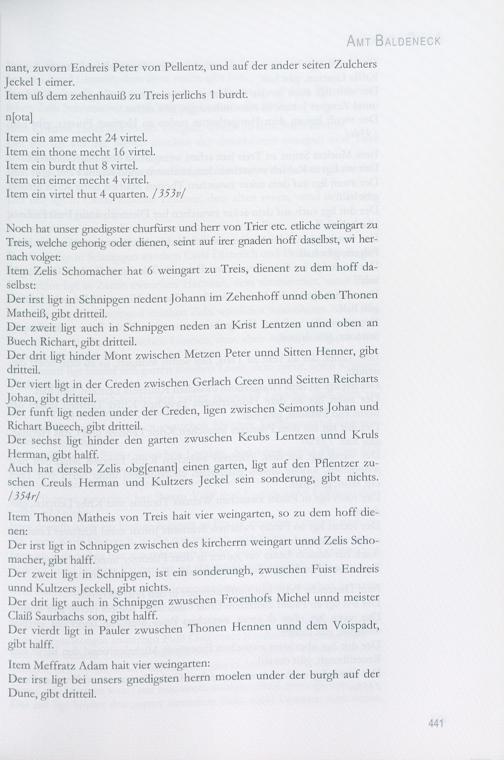 AMT BALDENECK

nant, zuvorn Endreis Peter von Pellentz, und auf der ander seiten Zulchers Jeckel 1 eimer.
Item uß dem zehenhauiß zu Treis jerlichs 1 burdt.

n[ota]
Item ein ame mecht 24 virtel.
Item ein thone mecht 16 virtel.
Item ein burdt thut 8 virtel.
Item ein eimer mecht 4 virtel.
Item ein virtel thut 4 quarten. /353v/

Noch hat unser gnedigster churfürst und herr von Trier etc. etliche weingart zu Treis, welche gehorig oder dienen, seint auf irer gnaden hoff daselbst, wi hernach volget:
Item Zelis Schomacher hat 6 weingart zu Treis, dienent zu dem hoff daselbst:
Der irst ligt in Schnipgen nedent Johann im Zehenhoff unnd oben Thonen Matheiß, gibt dritteil.
Der zweit ligt auch in Schnipgen neden an Krist Lentzen unnd oben an Buech Richart, gibt dritteil.
Der drit ligt hinder Mont zwischen Metzen Peter unnd Sitten Henner, gibt dritteil.
Der viert ligt in der Creden zwischen Gerlach Creen unnd Seitten Reicharts Johan, gibt dritteil.
Der funft ligt neden under der Creden, ligen zwischen Seimonts Johan und Richart Bueech, gibt dritteil.
Der sechst ligt hinder den garten zwuschen Keubs Lentzen unnd Kruls Herman, gibt halff.
Auch hat derselb Zelis obg[enant] einen garten, ligt auf den Pflentzer zuschen Creuls Herman und Kultzers Jeckel sein sonderung, gibt nichts. /354r/

Item Thonen Matheis von Treis hait vier weingarten, so zu dem hoff dienen:
Der irst ligt in Schnipgen zwischen des kircherrn weingart unnd Zelis Schomacher, gibt halff.
Der zweit ligt in Schnipgen, ist ein sonderungh, zwuschen Fuist Endreis unnd Kultzers Jeckell, gibt nichts.
Der drit ligt auch in Schnipgen zwuschen Froenhofs Michel unnd meister Claiß Saurbachs son, gibt halff.
Der vierdt ligt in Pauler zwuschen Thonen Hennen unnd dem Voispadt, gibt halff.

Item Meffratz Adam hait vier weingarten:
Der irst ligt bei unsers gnedigsten herrn moelen under der burgh auf der Dune, gibt dritteil.

441